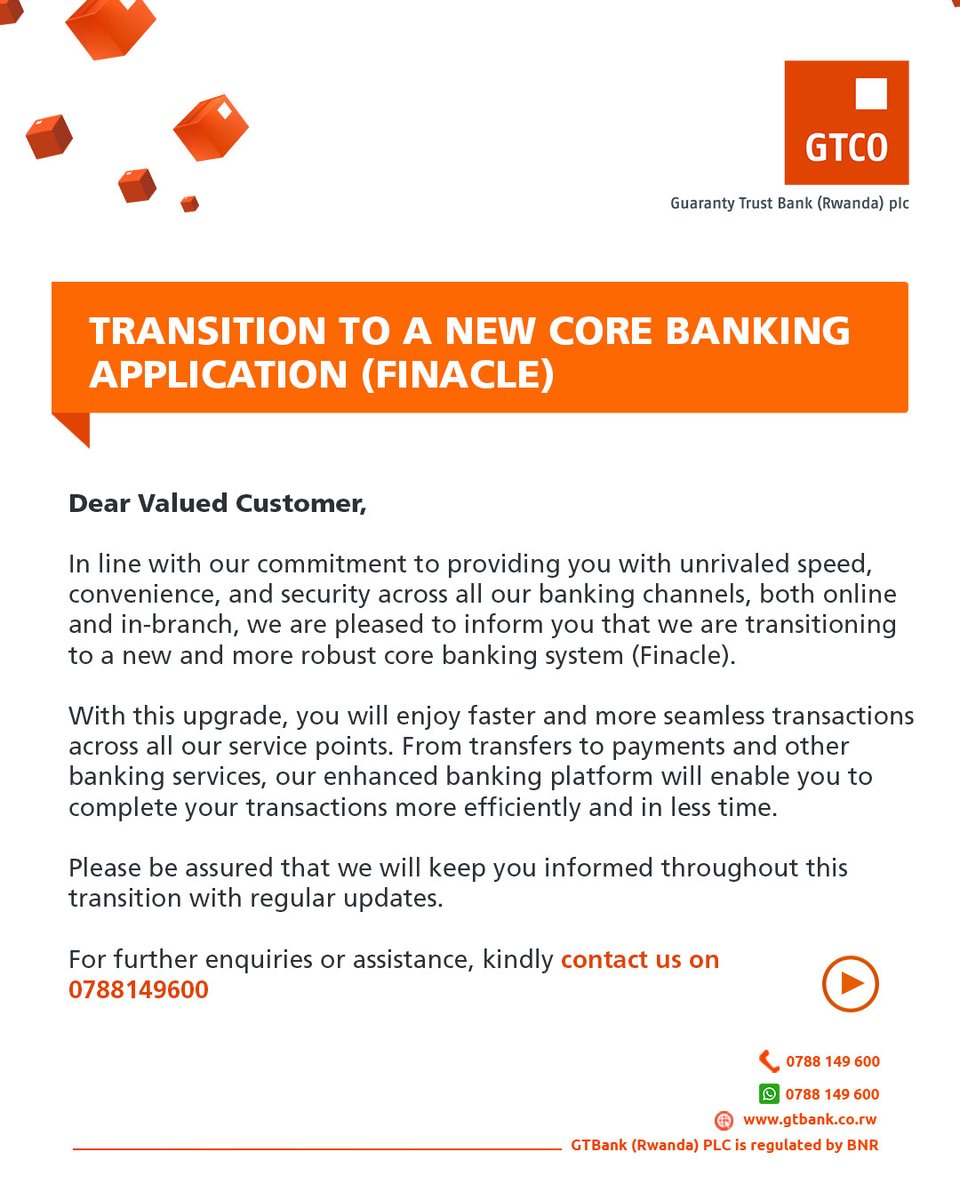 GTCO
Guaranty Trust Bank (Rwanda) plc

TRANSITION TO A NEW CORE BANKING APPLICATION (FINACLE)

Dear Valued Customer,

In line with our commitment to providing you with unrivaled speed, convenience, and security across all our banking channels, both online and in-branch, we are pleased to inform you that we are transitioning to a new and more robust core banking system (Finacle).

With this upgrade, you will enjoy faster and more seamless transactions across all our service points. From transfers to payments and other banking services, our enhanced banking platform will enable you to complete your transactions more efficiently and in less time.

Please be assured that we will keep you informed throughout this transition with regular updates.

For further enquiries or assistance, kindly contact us on 0788149600

0788 149 600
0788 149 600
www.gtbank.co.rw
GTBank (Rwanda) PLC is regulated by BNR